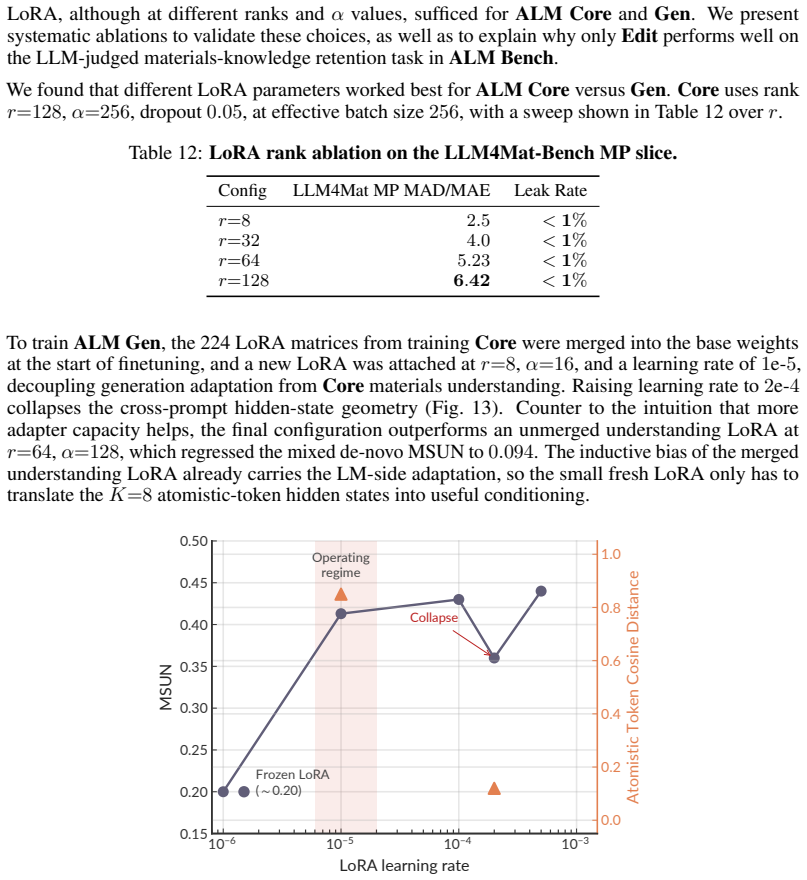 LoRA, although at different ranks and $\alpha$ values, sufficed for ALM Core and Gen. We present systematic ablations to validate these choices, as well as to explain why only Edit performs well on the LLM-judged materials-knowledge retention task in ALM Bench.

We found that different LoRA parameters worked best for ALM Core versus Gen. Core uses rank $r$=128, $\alpha$=256, dropout 0.05, at effective batch size 256, with a sweep shown in Table 12 over $r$.

Table 12: LoRA rank ablation on the LLM4Mat-Bench MP slice.

| Config | LLM4Mat MP MAD/MAE | Leak Rate |
|---|---|---|
| $r$=8 | 2.5 | < 1% |
| $r$=32 | 4.0 | < 1% |
| $r$=64 | 5.23 | < 1% |
| $r$=128 | 6.42 | < 1% |

To train ALM Gen, the 224 LoRA matrices from training Core were merged into the base weights at the start of finetuning, and a new LoRA was attached at $r$=8, $\alpha$=16, and a learning rate of 1e-5, decoupling generation adaptation from Core materials understanding. Raising learning rate to 2e-4 collapses the cross-prompt hidden-state geometry (Fig. 13). Counter to the intuition that more adapter capacity helps, the final configuration outperforms an unmerged understanding LoRA at $r$=64, $\alpha$=128, which regressed the mixed de-novo MSUN to 0.094. The inductive bias of the merged understanding LoRA already carries the LM-side adaptation, so the small fresh LoRA only has to translate the $K$=8 atomistic-token hidden states into useful conditioning.

0.50
0.45
0.40
0.35
0.30
0.25
0.20
0.15
MSUN
Operating regime
Collapse
Frozen LoRA
(~0.20)
$10^{-6}$
$10^{-5}$
$10^{-4}$
$10^{-3}$
LoRA learning rate
1.0
0.8
0.6
0.4
0.2
0.0
Atomistic Token Cosine Distance